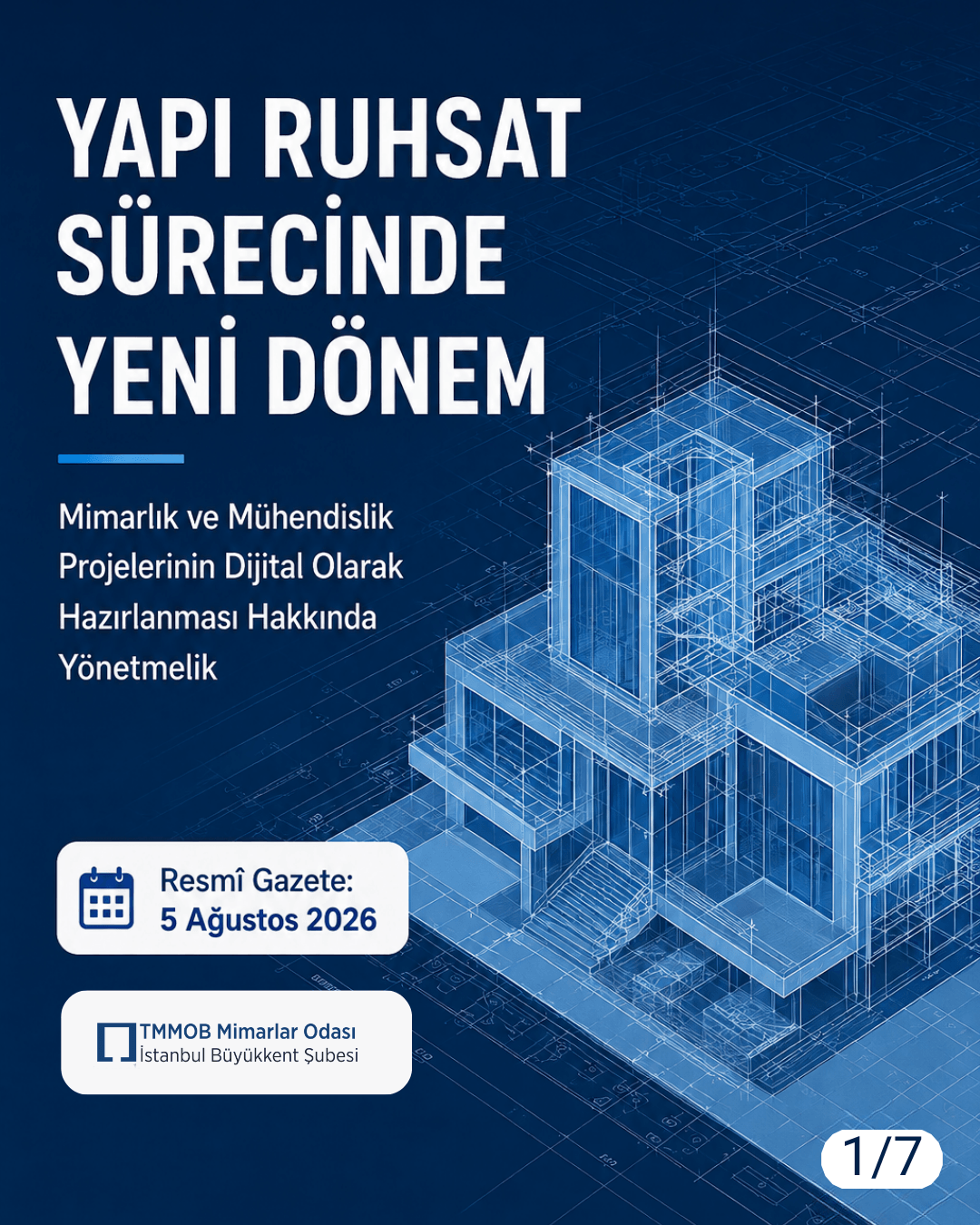 YAPI RUHSAT SÜRECİNDE YENİ DÖNEM

Mimarlık ve Mühendislik Projelerinin Dijital Olarak Hazırlanması Hakkında Yönetmelik

Resmî Gazete:
5 Ağustos 2026

TMMOB Mimarlar Odası
İstanbul Büyükkent Şubesi

1/7